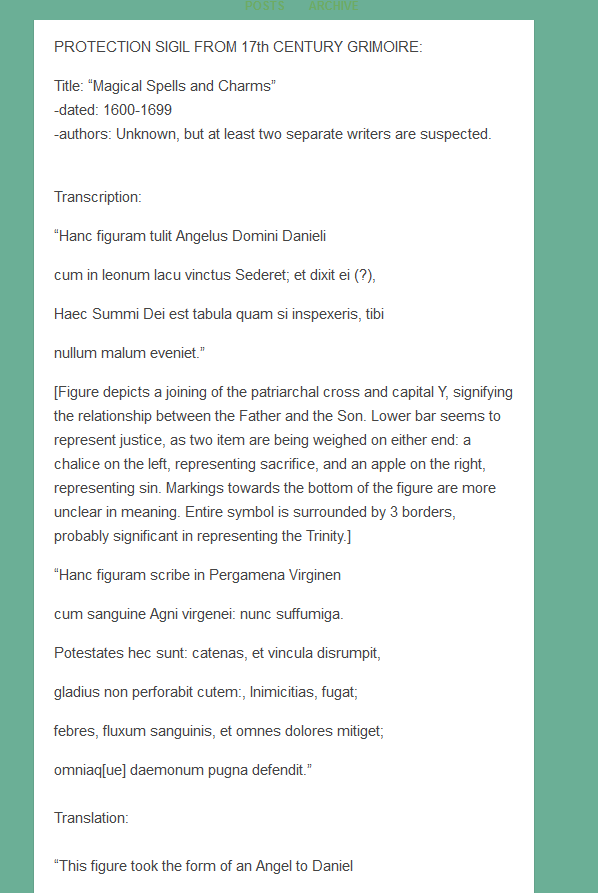 POSTS ARCHIVE

PROTECTION SIGIL FROM 17th CENTURY GRIMOIRE:

Title: “Magical Spells and Charms”
-dated: 1600-1699
-authors: Unknown, but at least two separate writers are suspected.

Transcription:

“Hanc figuram tulit Angelus Domini Danieli

cum in leonum lacu vinctus Sederet; et dixit ei (?),

Haec Summi Dei est tabula quam si inspexeris, tibi

nullum malum eveniet.”

[Figure depicts a joining of the patriarchal cross and capital Y, signifying the relationship between the Father and the Son. Lower bar seems to represent justice, as two item are being weighed on either end: a chalice on the left, representing sacrifice, and an apple on the right, representing sin. Markings towards the bottom of the figure are more unclear in meaning. Entire symbol is surrounded by 3 borders, probably significant in representing the Trinity.]

“Hanc figuram scribe in Pergamena Virginen

cum sanguine Agni virgenei: nunc suffumiga.

Potestates hec sunt: catenas, et vincula disrumpit,

gladius non perforabit cutem:, Inimicitias, fugat;

febres, fluxum sanguinis, et omnes dolores mitiget;

omniaq[ue] daemonum pugna defendit.”

Translation:

“This figure took the form of an Angel to Daniel